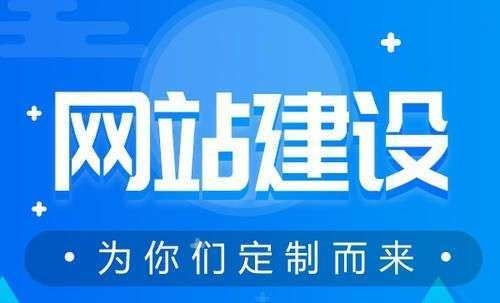 网站建设

· 为你们定制而来 ·